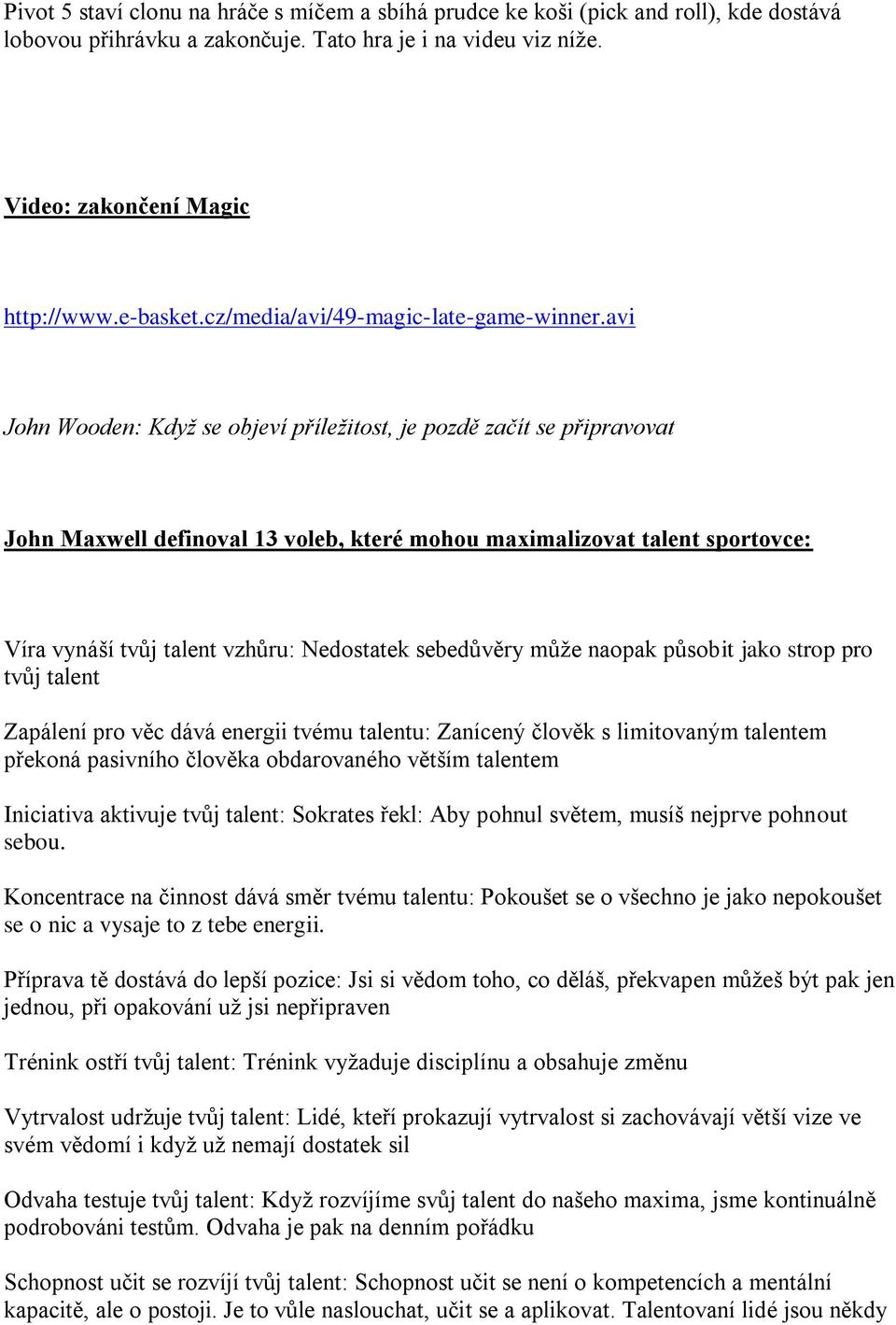 Pivot 5 staví clonu na hráče s míčem a sbíhá prudce ke koši (pick and roll), kde dostává lobovou přihrávku a zakončuje. Tato hra je i na videu viz níže.

Video: zakončení Magic

http://www.e-basket.cz/media/avi/49-magic-late-game-winner.avi

John Wooden: Když se objeví příležitost, je pozdě začít se připravovat

John Maxwell definoval 13 voleb, které mohou maximalizovat talent sportovce:

Víra vynáší tvůj talent vzhůru: Nedostatek sebedůvěry může naopak působit jako strop pro tvůj talent

Zapálení pro věc dává energii tvému talentu: Zanícený člověk s limitovaným talentem překoná pasivního člověka obdarovaného větším talentem

Iniciativa aktivuje tvůj talent: Sokrates řekl: Aby pohnul světem, musíš nejprve pohnout sebou.

Koncentrace na činnost dává směr tvému talentu: Pokoušet se o všechno je jako nepokoušet se o nic a vysaje to z tebe energii.

Příprava tě dostává do lepší pozice: Jsi si vědom toho, co děláš, překvapen můžeš být pak jen jednou, při opakování už jsi nepřipraven

Trénink ostří tvůj talent: Trénink vyžaduje disciplínu a obsahuje změnu

Vytrvalost udržuje tvůj talent: Lidé, kteří prokazují vytrvalost si zachovávají větší vize ve svém vědomí i když už nemají dostatek sil

Odvaha testuje tvůj talent: Když rozvíjíme svůj talent do našeho maxima, jsme kontinuálně podrobováni testům. Odvaha je pak na denním pořádku

Schopnost učit se rozvíjí tvůj talent: Schopnost učit se není o kompetencích a mentální kapacitě, ale o postoji. Je to vůle naslouchat, učit se a aplikovat. Talentovaní lidé jsou někdy